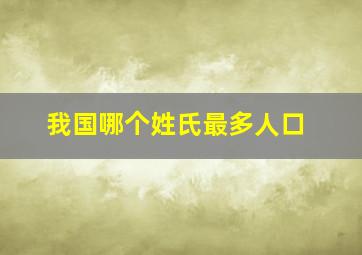 我国哪个姓氏最多人口